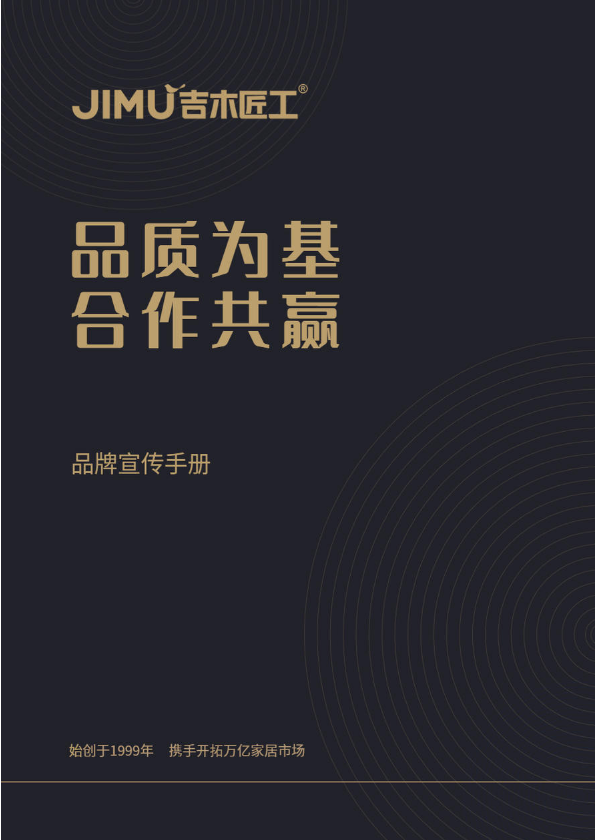 JIMU吉木匠工®

品质为基
合作共赢

品牌宣传手册

始创于1999年　携手开拓万亿家居市场